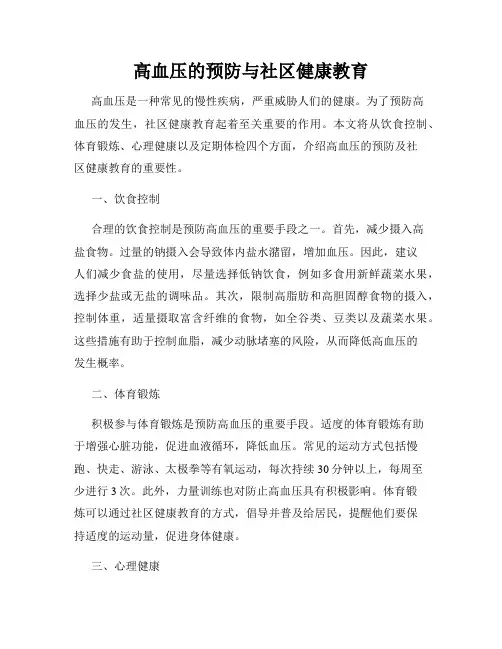 高血压的预防与社区健康教育

高血压是一种常见的慢性疾病，严重威胁人们的健康。为了预防高血压的发生，社区健康教育起着至关重要的作用。本文将从饮食控制、体育锻炼、心理健康以及定期体检四个方面，介绍高血压的预防及社区健康教育的重要性。

一、饮食控制

合理的饮食控制是预防高血压的重要手段之一。首先，减少摄入高盐食物。过量的钠摄入会导致体内盐水潴留，增加血压。因此，建议人们减少食盐的使用，尽量选择低钠饮食，例如多食用新鲜蔬菜水果，选择少盐或无盐的调味品。其次，限制高脂肪和高胆固醇食物的摄入，控制体重，适量摄取富含纤维的食物，如全谷类、豆类以及蔬菜水果。这些措施有助于控制血脂，减少动脉堵塞的风险，从而降低高血压的发生概率。

二、体育锻炼

积极参与体育锻炼是预防高血压的重要手段。适度的体育锻炼有助于增强心脏功能，促进血液循环，降低血压。常见的运动方式包括慢跑、快走、游泳、太极拳等有氧运动，每次持续30分钟以上，每周至少进行3次。此外，力量训练也对防止高血压具有积极影响。体育锻炼可以通过社区健康教育的方式，倡导并普及给居民，提醒他们要保持适度的运动量，促进身体健康。

三、心理健康